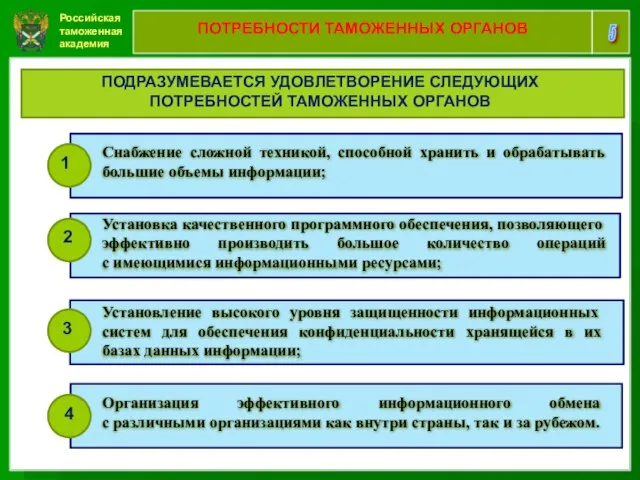 Российская таможенная академия

ПОТРЕБНОСТИ ТАМОЖЕННЫХ ОРГАНОВ

5

ПОДРАЗУМЕВАЕТСЯ УДОВЛЕТВОРЕНИЕ СЛЕДУЮЩИХ ПОТРЕБНОСТЕЙ ТАМОЖЕННЫХ ОРГАНОВ

1

Снабжение сложной техникой, способной хранить и обрабатывать большие объемы информации;

2

Установка качественного программного обеспечения, позволяющего эффективно производить большое количество операций с имеющимися информационными ресурсами;

3

Установление высокого уровня защищенности информационных систем для обеспечения конфиденциальности хранящейся в их базах данных информации;

4

Организация эффективного информационного обмена с различными организациями как внутри страны, так и за рубежом.